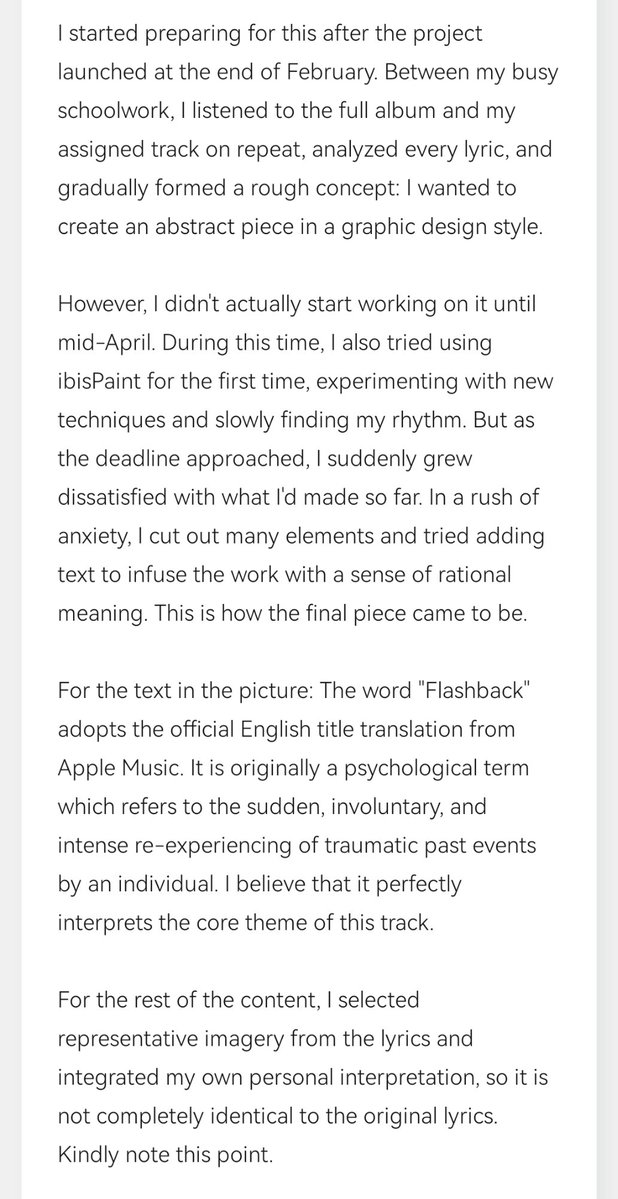 I started preparing for this after the project launched at the end of February. Between my busy schoolwork, I listened to the full album and my assigned track on repeat, analyzed every lyric, and gradually formed a rough concept: I wanted to create an abstract piece in a graphic design style.

However, I didn't actually start working on it until mid-April. During this time, I also tried using ibisPaint for the first time, experimenting with new techniques and slowly finding my rhythm. But as the deadline approached, I suddenly grew dissatisfied with what I'd made so far. In a rush of anxiety, I cut out many elements and tried adding text to infuse the work with a sense of rational meaning. This is how the final piece came to be.

For the text in the picture: The word "Flashback" adopts the official English title translation from Apple Music. It is originally a psychological term which refers to the sudden, involuntary, and intense re-experiencing of traumatic past events by an individual. I believe that it perfectly interprets the core theme of this track.

For the rest of the content, I selected representative imagery from the lyrics and integrated my own personal interpretation, so it is not completely identical to the original lyrics. Kindly note this point.